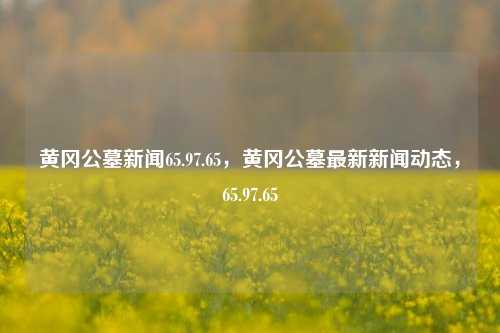 黄冈公墓新闻65.97.65，黄冈公墓最新新闻动态，65.97.65